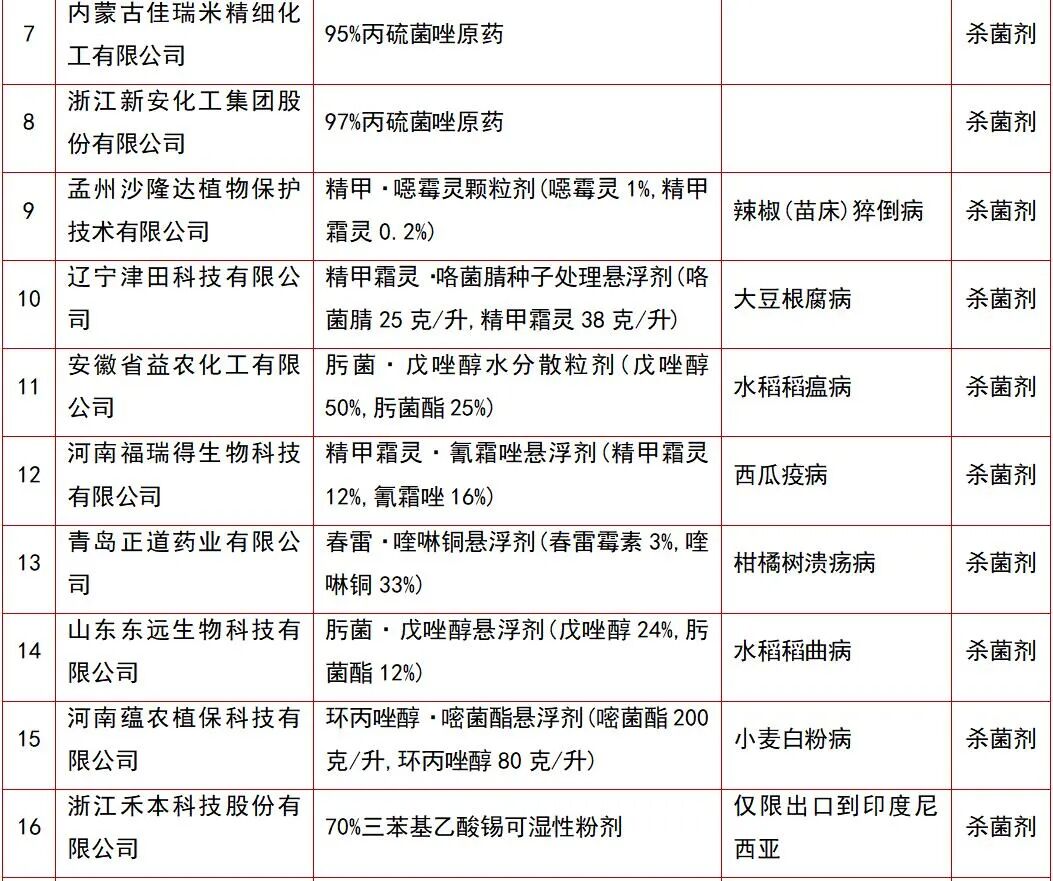 | 7 | 内蒙古佳瑞米精细化工有限公司 | 95%丙硫菌唑原药 | | 杀菌剂 |
|---|---|---|---|---|
| 8 | 浙江新安化工集团股份有限公司 | 97%丙硫菌唑原药 | | 杀菌剂 |
| 9 | 孟州沙隆达植物保护技术有限公司 | 精甲·噁霉灵颗粒剂(噁霉灵 1%,精甲霜灵 0.2%) | 辣椒(苗床)猝倒病 | 杀菌剂 |
| 10 | 辽宁津田科技有限公司 | 精甲霜灵·咯菌腈种子处理悬浮剂(咯菌腈 25 克/升,精甲霜灵 38 克/升) | 大豆根腐病 | 杀菌剂 |
| 11 | 安徽省益农化工有限公司 | 肟菌·戊唑醇水分散粒剂(戊唑醇 50%,肟菌酯 25%) | 水稻稻瘟病 | 杀菌剂 |
| 12 | 河南福瑞得生物科技有限公司 | 精甲霜灵·氰霜唑悬浮剂(精甲霜灵 12%,氰霜唑 16%) | 西瓜疫病 | 杀菌剂 |
| 13 | 青岛正道药业有限公司 | 春雷·喹啉铜悬浮剂(春雷霉素 3%,喹啉铜 33%) | 柑橘树溃疡病 | 杀菌剂 |
| 14 | 山东东远生物科技有限公司 | 肟菌·戊唑醇悬浮剂(戊唑醇 24%,肟菌酯 12%) | 水稻稻曲病 | 杀菌剂 |
| 15 | 河南蕴农植保科技有限公司 | 环丙唑醇·嘧菌酯悬浮剂(嘧菌酯 200 克/升,环丙唑醇 80 克/升) | 小麦白粉病 | 杀菌剂 |
| 16 | 浙江禾本科技股份有限公司 | 70%三苯基乙酸锡可湿性粉剂 | 仅限出口到印度尼西亚 | 杀菌剂 |